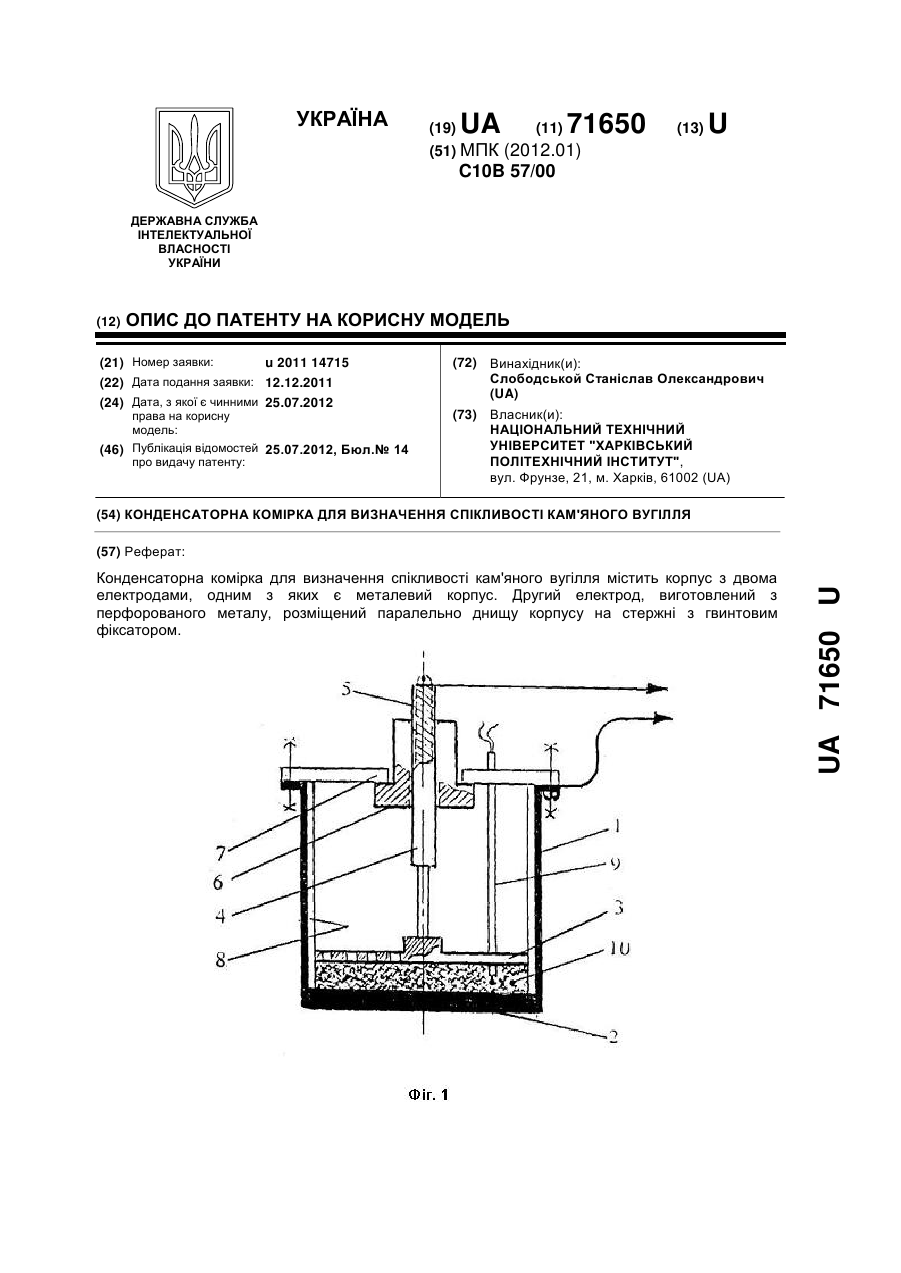 УКРАЇНА

(19) UA (11) 71650 (13) U

(51) МПК (2012.01)
C10B 57/00

ДЕРЖАВНА СЛУЖБА ІНТЕЛЕКТУАЛЬНОЇ ВЛАСНОСТІ УКРАЇНИ

(12) ОПИС ДО ПАТЕНТУ НА КОРИСНУ МОДЕЛЬ

(21) Номер заявки: u 2011 14715
(22) Дата подання заявки: 12.12.2011
(24) Дата, з якої є чинними права на корисну модель: 25.07.2012
(46) Публікація відомостей про видачу патенту: 25.07.2012, Бюл.№ 14

(72) Винахідник(и):
Слободськой Станіслав Олександрович (UA)

(73) Власник(и):
НАЦІОНАЛЬНИЙ ТЕХНІЧНИЙ УНІВЕРСИТЕТ "ХАРКІВСЬКИЙ ПОЛІТЕХНІЧНИЙ ІНСТИТУТ",
вул. Фрунзе, 21, м. Харків, 61002 (UA)

(54) КОНДЕНСАТОРНА КОМІРКА ДЛЯ ВИЗНАЧЕННЯ СПІКЛИВОСТІ КАМ'ЯНОГО ВУГІЛЛЯ

(57) Реферат:

Конденсаторна комірка для визначення спікливості кам'яного вугілля містить корпус з двома електродами, одним з яких є металевий корпус. Другий електрод, виготовлений з перфорованого металу, розміщений паралельно днищу корпусу на стержні з гвинтовим фіксатором.

5
7
6
4
8
1
9
3
10
2

Фіг. 1

UA 71650 U